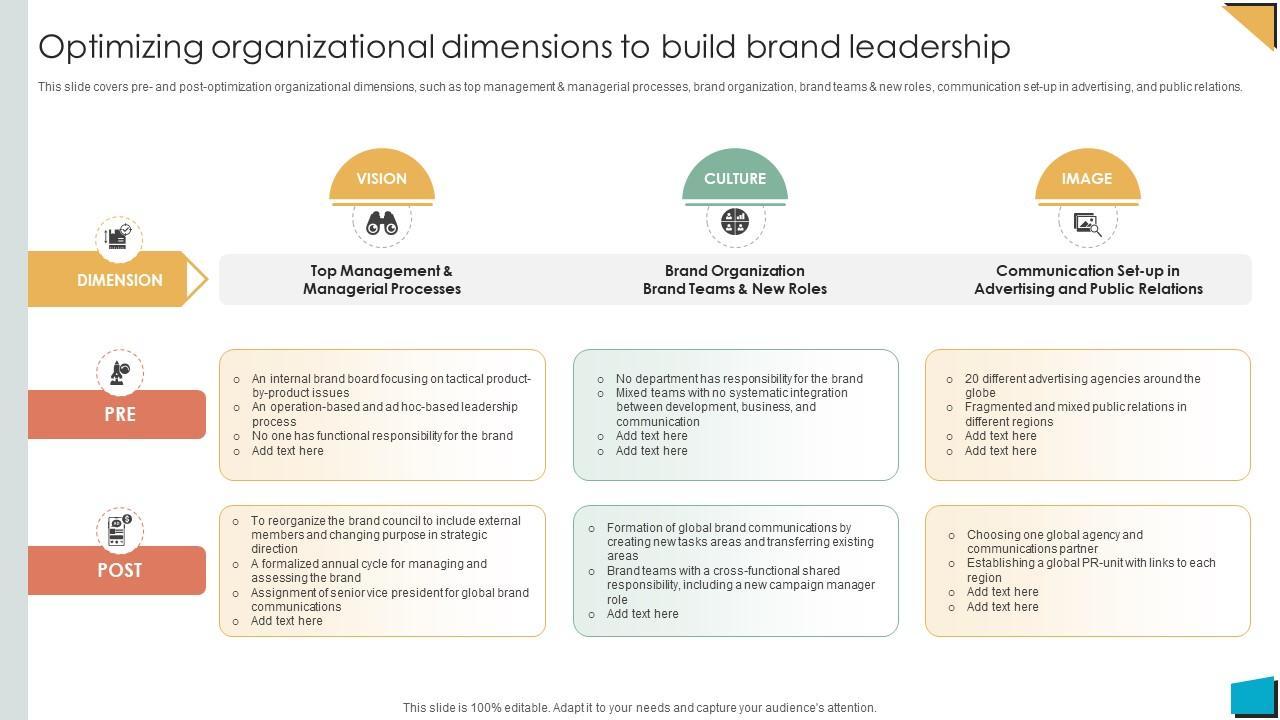 Optimizing organizational dimensions to build brand leadership

This slide covers pre- and post-optimization organizational dimensions, such as top management & managerial processes, brand organization, brand teams & new roles, communication set-up in advertising, and public relations.

VISION

CULTURE

IMAGE

DIMENSION

Top Management &
Managerial Processes

Brand Organization
Brand Teams & New Roles

Communication Set-up in
Advertising and Public Relations

PRE

o An internal brand board focusing on tactical product-by-product issues
o An operation-based and ad hoc-based leadership process
o No one has functional responsibility for the brand
o Add text here

o No department has responsibility for the brand
o Mixed teams with no systematic integration between development, business, and communication
o Add text here
o Add text here

o 20 different advertising agencies around the globe
o Fragmented and mixed public relations in different regions
o Add text here
o Add text here

POST

o To reorganize the brand council to include external members and changing purpose in strategic direction
o A formalized annual cycle for managing and assessing the brand
o Assignment of senior vice president for global brand communications
o Add text here

o Formation of global brand communications by creating new tasks areas and transferring existing areas
o Brand teams with a cross-functional shared responsibility, including a new campaign manager role
o Add text here

o Choosing one global agency and communications partner
o Establishing a global PR-unit with links to each region
o Add text here
o Add text here

This slide is 100% editable. Adapt it to your needs and capture your audience's attention.